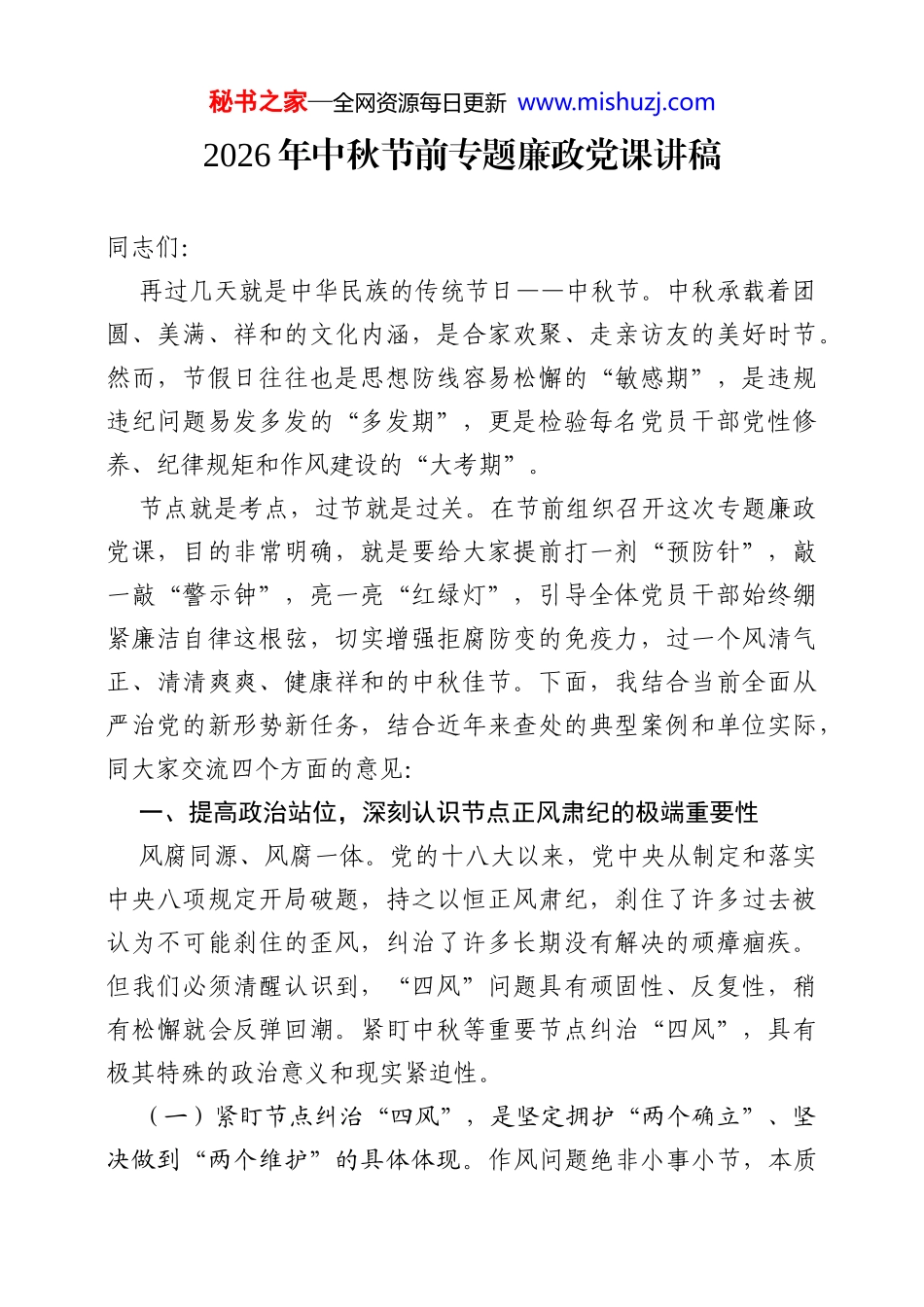 秘书之家—全网资源每日更新 www.mishuzj.com

2026年中秋节前专题廉政党课讲稿

同志们:

再过几天就是中华民族的传统节日——中秋节。中秋承载着团圆、美满、祥和的文化内涵，是合家欢聚、走亲访友的美好时节。然而，节假日往往也是思想防线容易松懈的“敏感期”，是违规违纪问题易发多发的“多发期”，更是检验每名党员干部党性修养、纪律规矩和作风建设的“大考期”。

节点就是考点，过节就是过关。在节前组织召开这次专题廉政党课，目的非常明确，就是要给大家提前打一剂“预防针”，敲一敲“警示钟”，亮一亮“红绿灯”，引导全体党员干部始终绷紧廉洁自律这根弦，切实增强拒腐防变的免疫力，过一个风清气正、清清爽爽、健康祥和的中秋佳节。下面，我结合当前全面从严治党的新形势新任务，结合近年来查处的典型案例和单位实际，同大家交流四个方面的意见:

一、提高政治站位，深刻认识节点正风肃纪的极端重要性

风腐同源、风腐一体。党的十八大以来，党中央从制定和落实中央八项规定开局破题，持之以恒正风肃纪，刹住了许多过去被认为不可能刹住的歪风，纠治了许多长期没有解决的顽瘴痼疾。但我们必须清醒认识到，“四风”问题具有顽固性、反复性，稍有松懈就会反弹回潮。紧盯中秋等重要节点纠治“四风”，具有极其特殊的政治意义和现实紧迫性。

（一）紧盯节点纠治“四风”，是坚定拥护“两个确立”、坚决做到“两个维护”的具体体现。作风问题绝非小事小节，本质